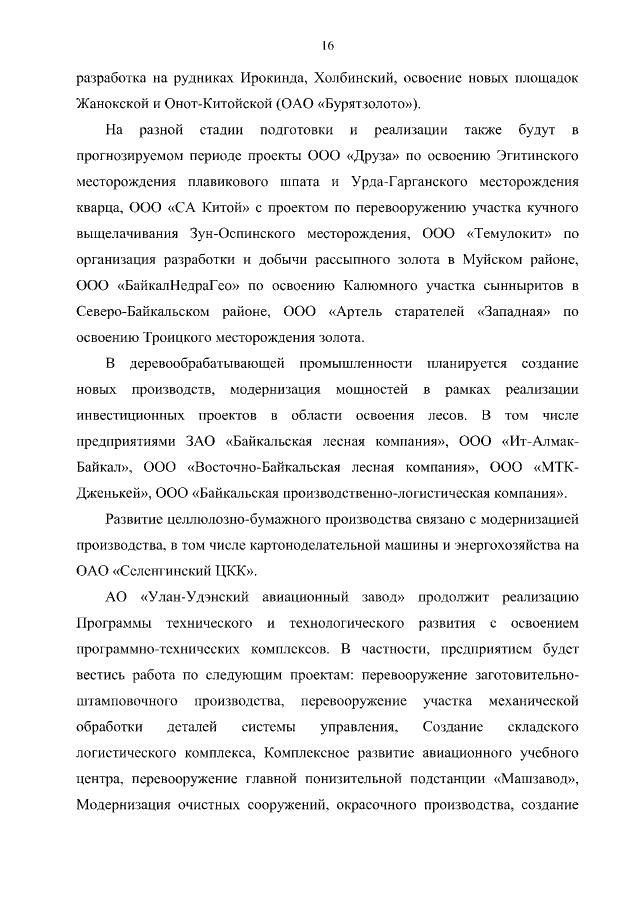 16

разработка на рудниках Ирокинда, Холбинский, освоение новых площадок Жанокской и Онот-Китойской (ОАО «Бурятзолото»).

На разной стадии подготовки и реализации также будут в прогнозируемом периоде проекты ООО «Друза» по освоению Эгитинского месторождения плавикового шпата и Урда-Гарганского месторождения кварца, ООО «СА Китой» с проектом по перевооружению участка кучного выщелачивания Зун-Оспинского месторождения, ООО «Темулокит» по организация разработки и добычи рассыпного золота в Муйском районе, ООО «БайкалНедраГео» по освоению Калюмного участка сынныритов в Северо-Байкальском районе, ООО «Артель старателей «Западная» по освоению Троицкого месторождения золота.

В деревообрабатывающей промышленности планируется создание новых производств, модернизация мощностей в рамках реализации инвестиционных проектов в области освоения лесов. В том числе предприятиями ЗАО «Байкальская лесная компания», ООО «Ит-Алмак-Байкал», ООО «Восточно-Байкальская лесная компания», ООО «МТК-Дженькей», ООО «Байкальская производственно-логистическая компания».

Развитие целлюлозно-бумажного производства связано с модернизацией производства, в том числе картоноделательной машины и энергохозяйства на ОАО «Селенгинский ЦКК».

АО «Улан-Удэнский авиационный завод» продолжит реализацию Программы технического и технологического развития с освоением программно-технических комплексов. В частности, предприятием будет вестись работа по следующим проектам: перевооружение заготовительно-штамповочного производства, перевооружение участка механической обработки деталей системы управления, Создание складского логистического комплекса, Комплексное развитие авиационного учебного центра, перевооружение главной понизительной подстанции «Машзавод», Модернизация очистных сооружений, окрасочного производства, создание